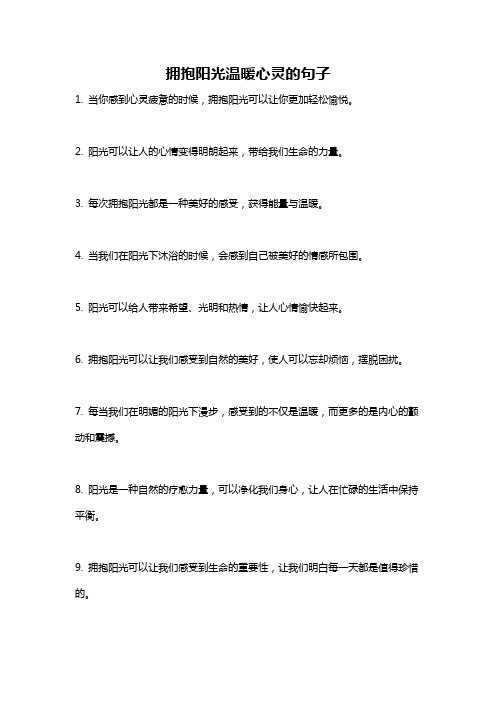 拥抱阳光温暖心灵的句子

1. 当你感到心灵疲惫的时候，拥抱阳光可以让你更加轻松愉悦。

2. 阳光可以让人的心情变得明朗起来，带给我们生命的力量。

3. 每次拥抱阳光都是一种美好的感受，获得能量与温暖。

4. 当我们在阳光下沐浴的时候，会感到自己被美好的情感所包围。

5. 阳光可以给人带来希望、光明和热情，让人心情愉快起来。

6. 拥抱阳光可以让我们感受到自然的美好，使人可以忘却烦恼，摆脱困扰。

7. 每当我们在明媚的阳光下漫步，感受到的不仅是温暖，而更多的是内心的颤动和震撼。

8. 阳光是一种自然的疗愈力量，可以净化我们身心，让人在忙碌的生活中保持平衡。

9. 拥抱阳光可以让我们感受到生命的重要性，让我们明白每一天都是值得珍惜的。